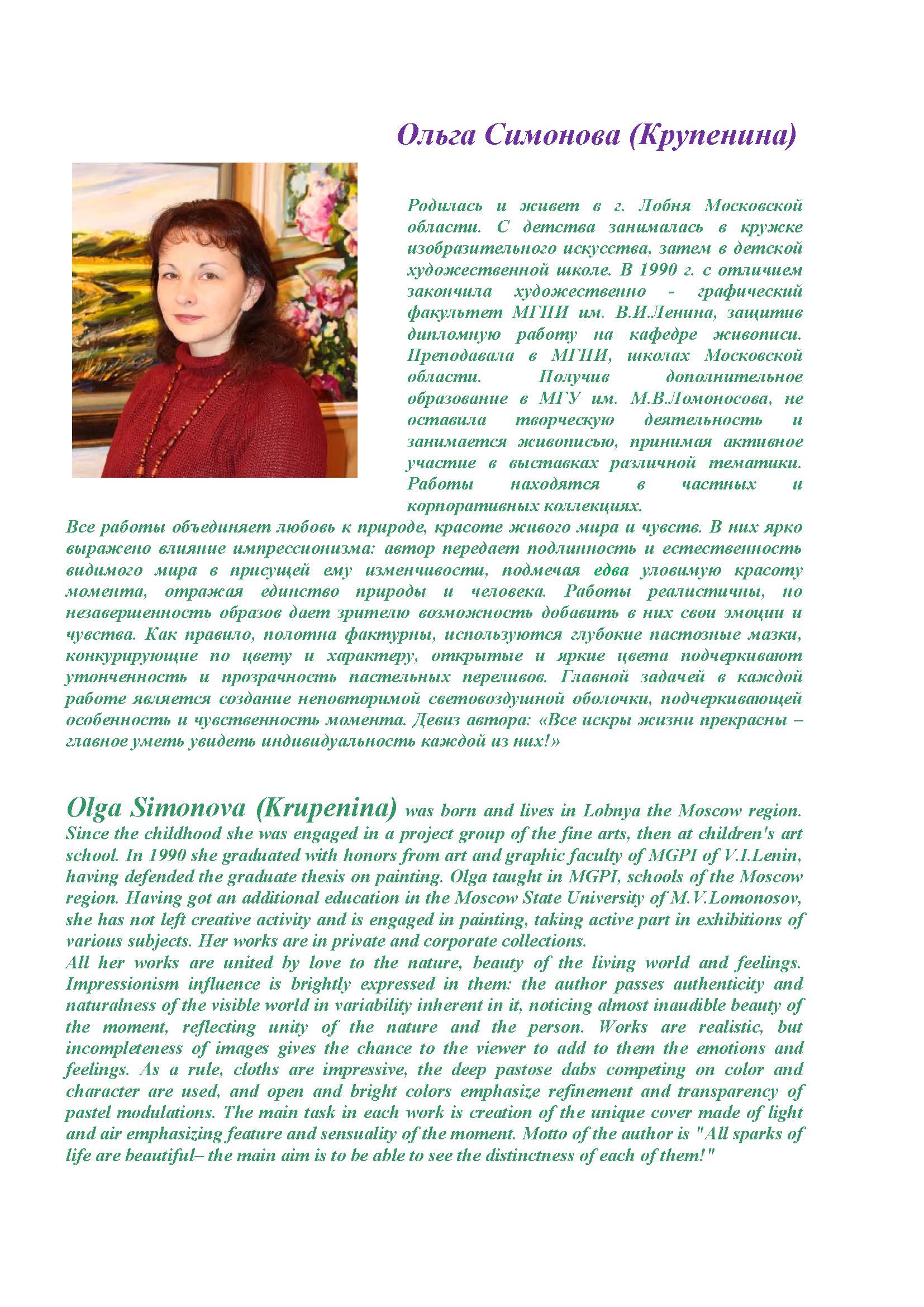 Ольга Симонова (Крупенина)

Родилась и живет в г. Лобня Московской области. С детства занималась в кружке изобразительного искусства, затем в детской художественной школе. В 1990 г. с отличием закончила художественно - графический факультет МГПИ им. В.И.Ленина, защитив дипломную работу на кафедре живописи. Преподавала в МГПИ, школах Московской области. Получив дополнительное образование в МГУ им. М.В.Ломоносова, не оставила творческую деятельность и занимается живописью, принимая активное участие в выставках различной тематики. Работы находятся в частных и корпоративных коллекциях.
Все работы объединяет любовь к природе, красоте живого мира и чувств. В них ярко выражено влияние импрессионизма: автор передает подлинность и естественность видимого мира в присущей ему изменчивости, подмечая едва уловимую красоту момента, отражая единство природы и человека. Работы реалистичны, но незавершенность образов дает зрителю возможность добавить в них свои эмоции и чувства. Как правило, полотна фактурны, используются глубокие пастозные мазки, конкурирующие по цвету и характеру, открытые и яркие цвета подчеркивают утонченность и прозрачность пастельных переливов. Главной задачей в каждой работе является создание неповторимой световоздушной оболочки, подчеркивающей особенность и чувственность момента. Девиз автора: «Все искры жизни прекрасны – главное уметь увидеть индивидуальность каждой из них!»

Olga Simonova (Krupenina) was born and lives in Lobnya the Moscow region. Since the childhood she was engaged in a project group of the fine arts, then at children's art school. In 1990 she graduated with honors from art and graphic faculty of MGPI of V.I.Lenin, having defended the graduate thesis on painting. Olga taught in MGPI, schools of the Moscow region. Having got an additional education in the Moscow State University of M.V.Lomonosov, she has not left creative activity and is engaged in painting, taking active part in exhibitions of various subjects. Her works are in private and corporate collections.
All her works are united by love to the nature, beauty of the living world and feelings. Impressionism influence is brightly expressed in them: the author passes authenticity and naturalness of the visible world in variability inherent in it, noticing almost inaudible beauty of the moment, reflecting unity of the nature and the person. Works are realistic, but incompleteness of images gives the chance to the viewer to add to them the emotions and feelings. As a rule, cloths are impressive, the deep pastose dabs competing on color and character are used, and open and bright colors emphasize refinement and transparency of pastel modulations. The main task in each work is creation of the unique cover made of light and air emphasizing feature and sensuality of the moment. Motto of the author is "All sparks of life are beautiful– the main aim is to be able to see the distinctness of each of them!"